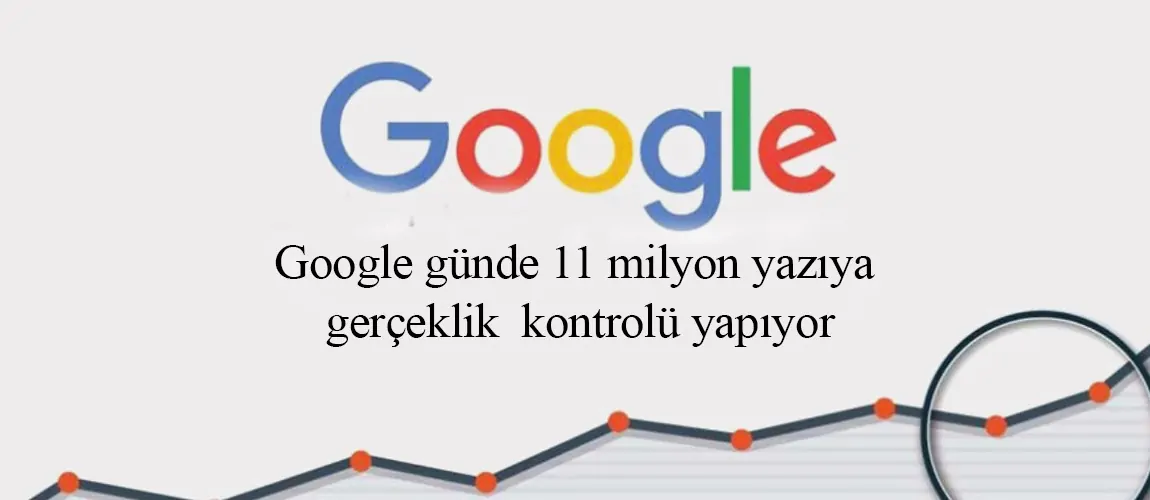 Google

Google günde 11 milyon yazıya gerçeklik kontrolü yapıyor